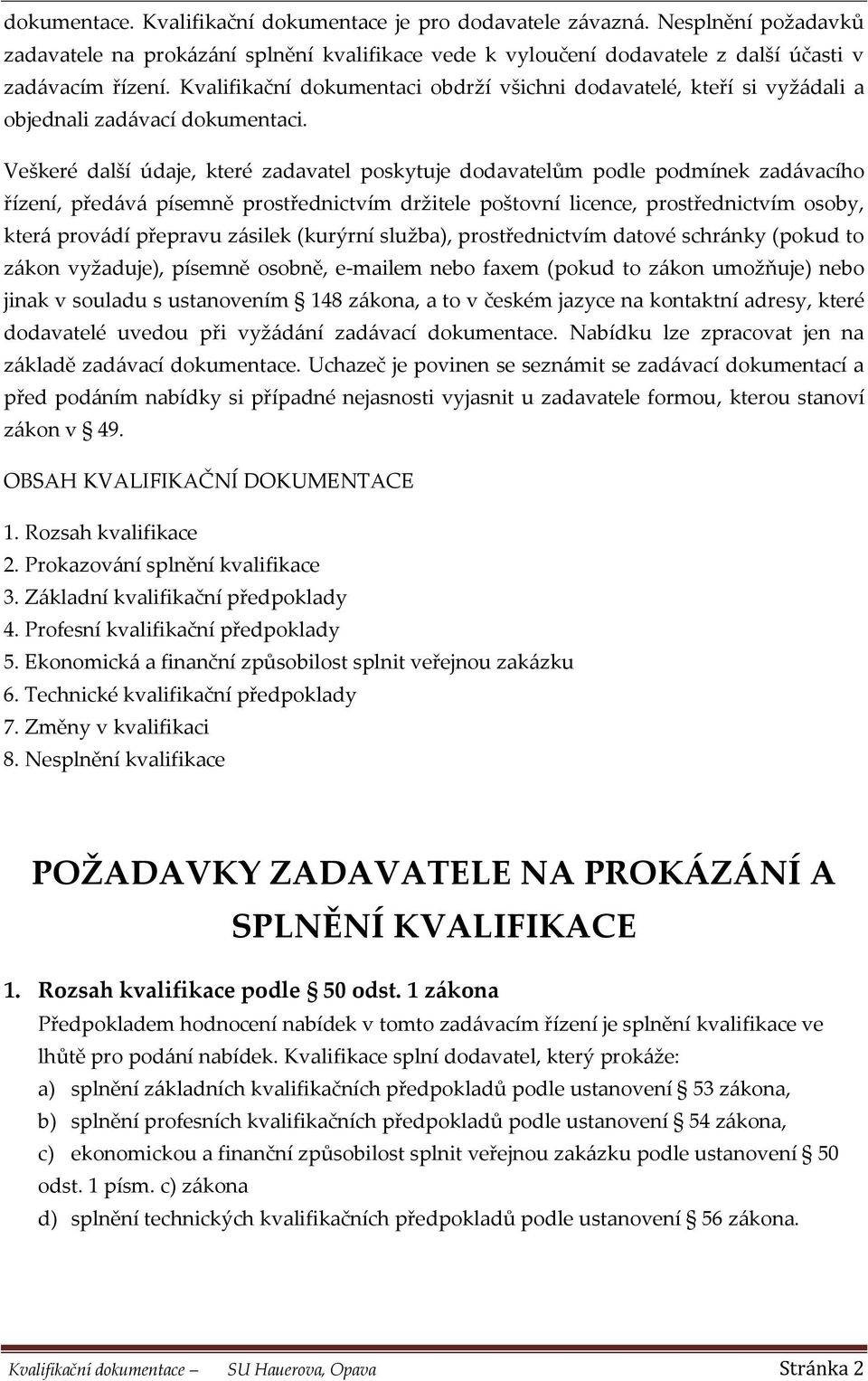 dokumentace. Kvalifikační dokumentace je pro dodavatele závazná. Nesplnění požadavků zadavatele na prokázání splnění kvalifikace vede k vyloučení dodavatele z další účasti v zadávacím řízení. Kvalifikační dokumentaci obdrží všichni dodavatelé, kteří si vyžádali a objednali zadávací dokumentaci.

Veškeré další údaje, které zadavatel poskytuje dodavatelům podle podmínek zadávacího řízení, předává písemně prostřednictvím držitele poštovní licence, prostřednictvím osoby, která provádí přepravu zásilek (kurýrní služba), prostřednictvím datové schránky (pokud to zákon vyžaduje), písemně osobně, e-mailem nebo faxem (pokud to zákon umožňuje) nebo jinak v souladu s ustanovením § 148 zákona, a to v českém jazyce na kontaktní adresy, které dodavatelé uvedou při vyžádání zadávací dokumentace. Nabídku lze zpracovat jen na základě zadávací dokumentace. Uchazeč je povinen se seznámit se zadávací dokumentací a před podáním nabídky si případné nejasnosti vyjasnit u zadavatele formou, kterou stanoví zákon v § 49.

OBSAH KVALIFIKAČNÍ DOKUMENTACE

1. Rozsah kvalifikace
2. Prokazování splnění kvalifikace
3. Základní kvalifikační předpoklady
4. Profesní kvalifikační předpoklady
5. Ekonomická a finanční způsobilost splnit veřejnou zakázku
6. Technické kvalifikační předpoklady
7. Změny v kvalifikaci
8. Nesplnění kvalifikace

POŽADAVKY ZADAVATELE NA PROKÁZÁNÍ A SPLNĚNÍ KVALIFIKACE

1. Rozsah kvalifikace podle § 50 odst. 1 zákona
Předpokladem hodnocení nabídek v tomto zadávacím řízení je splnění kvalifikace ve lhůtě pro podání nabídek. Kvalifikace splní dodavatel, který prokáže:
a) splnění základních kvalifikačních předpokladů podle ustanovení § 53 zákona,
b) splnění profesních kvalifikačních předpokladů podle ustanovení § 54 zákona,
c) ekonomickou a finanční způsobilost splnit veřejnou zakázku podle ustanovení § 50 odst. 1 písm. c) zákona
d) splnění technických kvalifikačních předpokladů podle ustanovení § 56 zákona.

Kvalifikační dokumentace — SU Hauerova, Opava Stránka 2